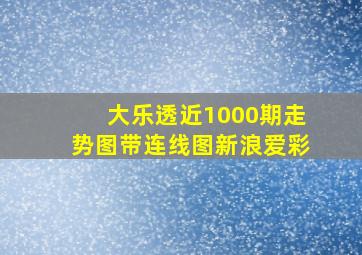 大乐透近1000期走势图带连线图新浪爱彩